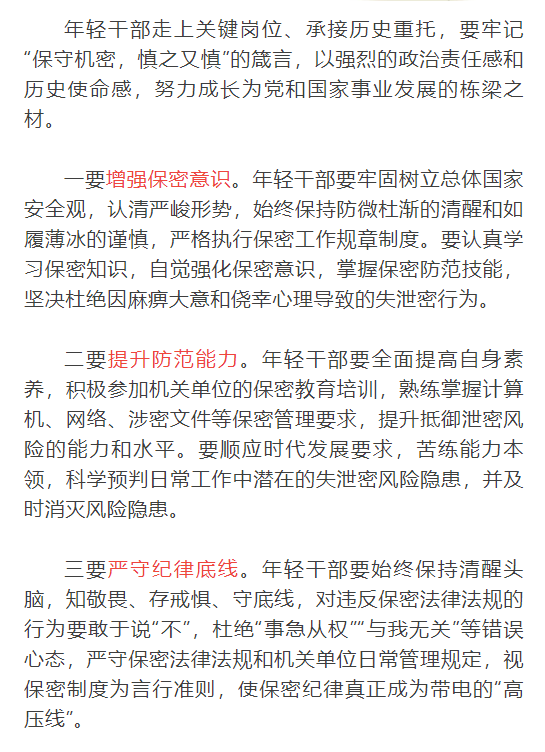 年轻干部走上关键岗位、承接历史重托，要牢记“保守机密，慎之又慎”的箴言，以强烈的政治责任感和历史使命感，努力成长为党和国家事业发展的栋梁之材。

一要增强保密意识。年轻干部要牢固树立总体国家安全观，认清严峻形势，始终保持防微杜渐的清醒和如履薄冰的谨慎，严格执行保密工作规章制度。要认真学习保密知识，自觉强化保密意识，掌握保密防范技能，坚决杜绝因麻痹大意和侥幸心理导致的失泄密行为。

二要提升防范能力。年轻干部要全面提高自身素养，积极参加机关单位的保密教育培训，熟练掌握计算机、网络、涉密文件等保密管理要求，提升抵御泄密风险的能力和水平。要顺应时代发展要求，苦练能力本领，科学预判日常工作中潜在的失泄密风险隐患，并及时消灭风险隐患。

三要严守纪律底线。年轻干部要始终保持清醒头脑，知敬畏、存戒惧、守底线，对违反保密法律法规的行为要敢于说“不”，杜绝“事急从权”“与我无关”等错误心态，严守保密法律法规和机关单位日常管理规定，视保密制度为言行准则，使保密纪律真正成为带电的“高压线”。